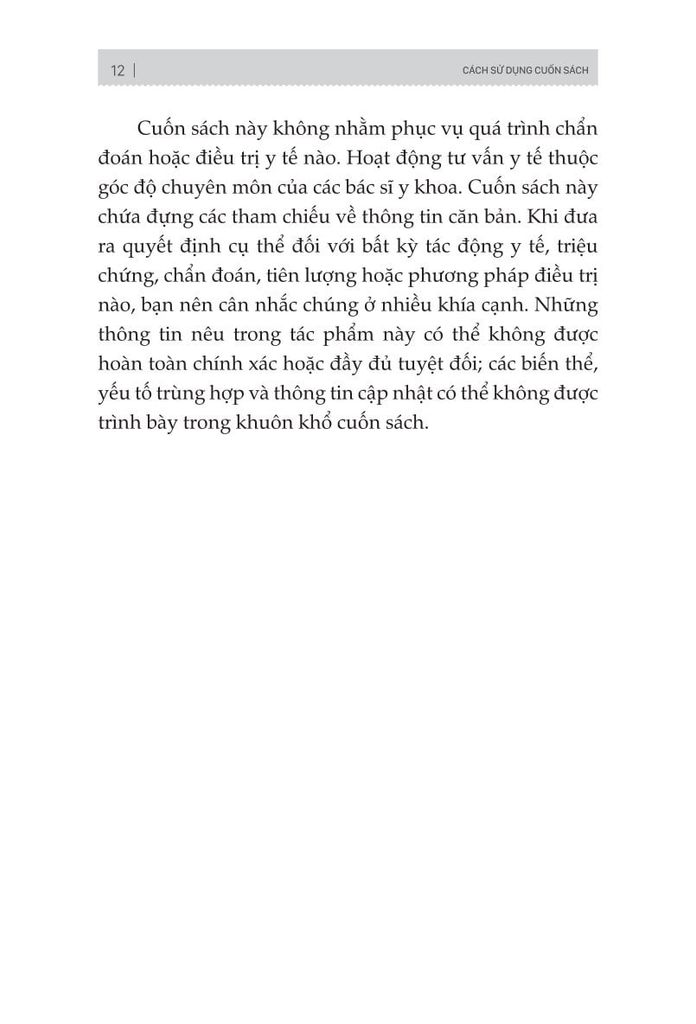 12 | CÁCH SỬ DỤNG CUỐN SÁCH

Cuốn sách này không nhằm phục vụ quá trình chẩn đoán hoặc điều trị y tế nào. Hoạt động tư vấn y tế thuộc góc độ chuyên môn của các bác sĩ y khoa. Cuốn sách này chứa đựng các tham chiếu về thông tin căn bản. Khi đưa ra quyết định cụ thể đối với bất kỳ tác động y tế, triệu chứng, chẩn đoán, tiên lượng hoặc phương pháp điều trị nào, bạn nên cân nhắc chúng ở nhiều khía cạnh. Những thông tin nêu trong tác phẩm này có thể không được hoàn toàn chính xác hoặc đầy đủ tuyệt đối; các biến thể, yếu tố trùng hợp và thông tin cập nhật có thể không được trình bày trong khuôn khổ cuốn sách.